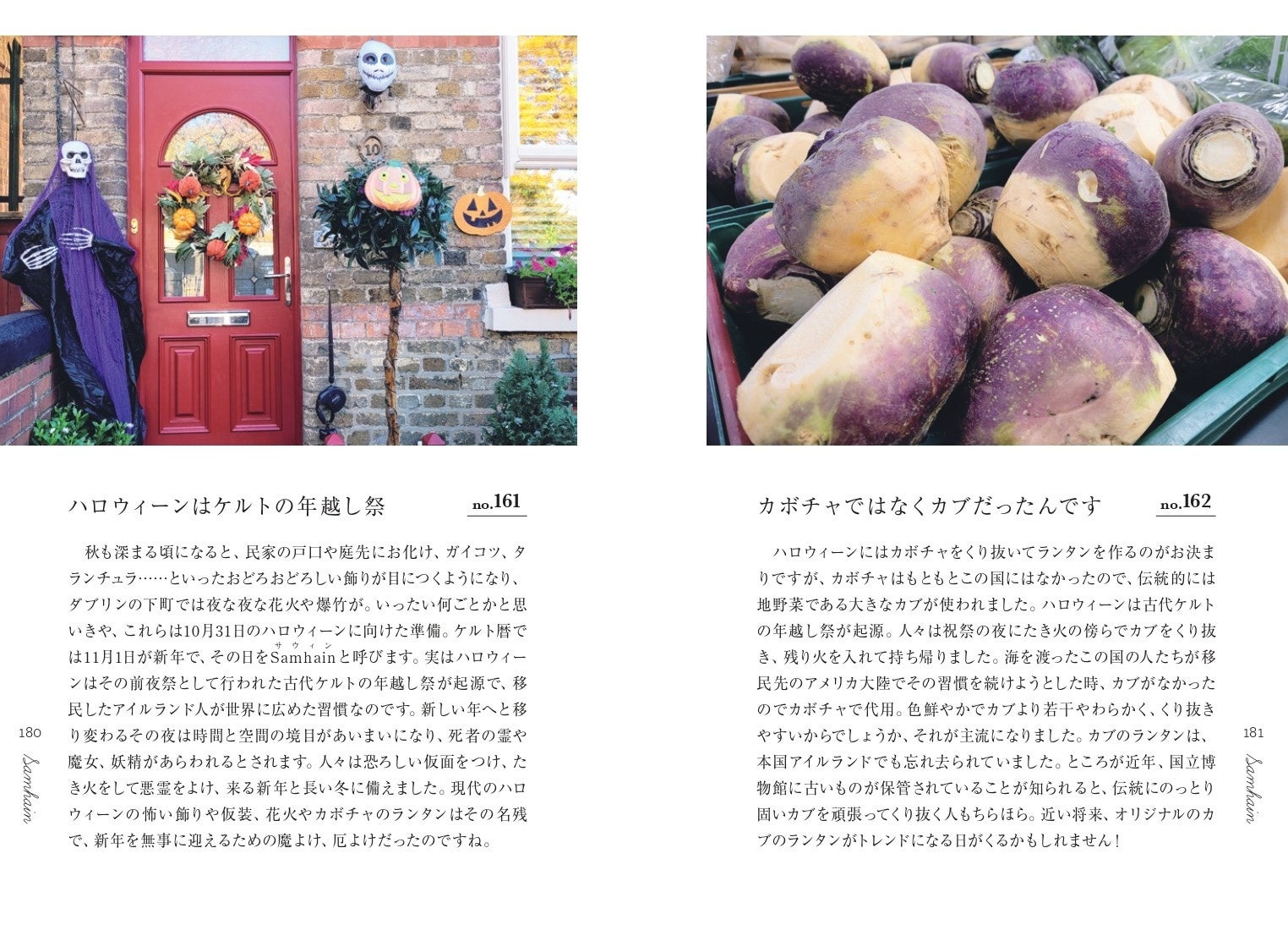 10

ハロウィーンはケルトの年越し祭

no.161

秋も深まる頃になると、民家の戸口や庭先にお化け、ガイコツ、タランチュラ……といったおどろおどろしい飾りが目につくようになり、ダブリンの下町では夜な夜な花火や爆竹が。いったい何ごとかと思いきや、これらは10月31日のハロウィーンに向けた準備。ケルト暦では11月1日が新年で、その日をSamhain（サウィン）と呼びます。実はハロウィーンはその前夜祭として行われた古代ケルトの年越し祭が起源で、移民したアイルランド人が世界に広めた習慣なのです。新しい年へと移り変わるその夜は時間と空間の境目があいまいになり、死者の霊や魔女、妖精があらわれるとされます。人々は恐ろしい仮面をつけ、たき火をして悪霊をよけ、来る新年と長い冬に備えました。現代のハロウィーンの怖い飾りや仮装、花火やカボチャのランタンはその名残で、新年を無事に迎えるための魔よけ、厄よけだったのですね。

180

Samhain

カボチャではなくカブだったんです

no.162

ハロウィーンにはカボチャをくり抜いてランタンを作るのがお決まりですが、カボチャはもともとこの国にはなかったので、伝統的には地野菜である大きなカブが使われました。ハロウィーンは古代ケルトの年越し祭が起源。人々は祝祭の夜にたき火の傍らでカブをくり抜き、残り火を入れて持ち帰りました。海を渡ったこの国の人たちが移民先のアメリカ大陸でその習慣を続けようとした時、カブがなかったのでカボチャで代用。色鮮やかでカブより若干やわらかく、くり抜きやすいからでしょうか、それが主流になりました。カブのランタンは、本国アイルランドでも忘れ去られていました。ところが近年、国立博物館に古いものが保管されていることが知られると、伝統にのっとり固いカブを頑張ってくり抜く人もちらほら。近い将来、オリジナルのカブのランタンがトレンドになる日がくるかもしれません！

181

Samhain